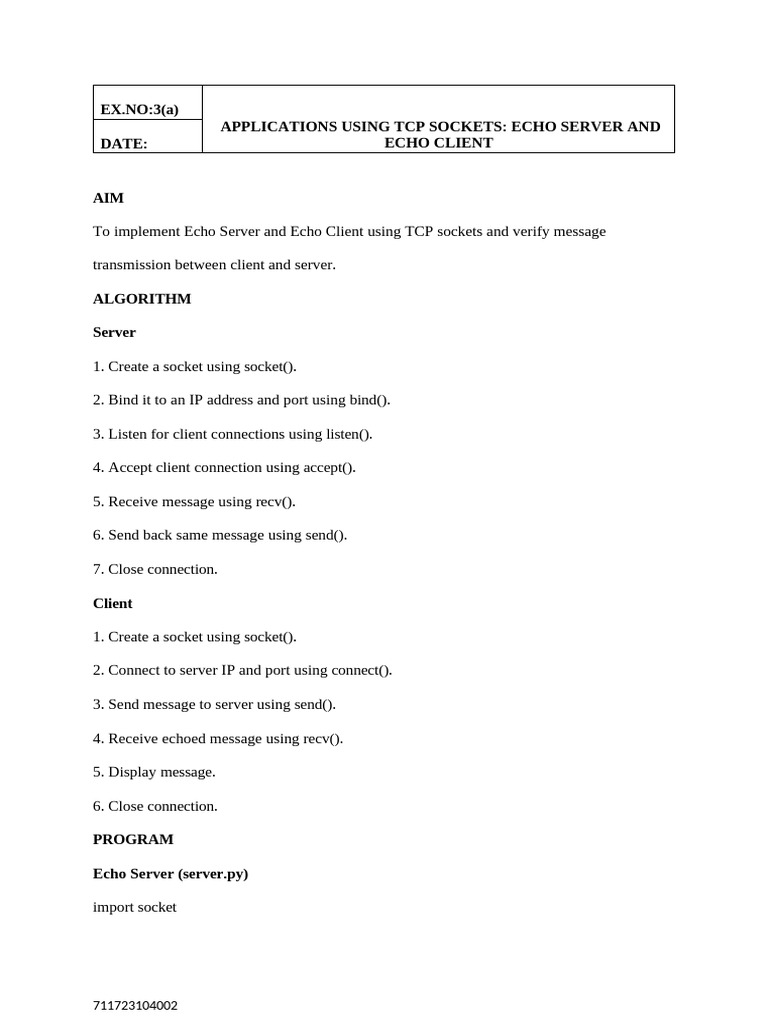 EX.NO:3(a)

DATE:

APPLICATIONS USING TCP SOCKETS: ECHO SERVER AND ECHO CLIENT

AIM

To implement Echo Server and Echo Client using TCP sockets and verify message transmission between client and server.

ALGORITHM

Server

1. Create a socket using socket().

2. Bind it to an IP address and port using bind().

3. Listen for client connections using listen().

4. Accept client connection using accept().

5. Receive message using recv().

6. Send back same message using send().

7. Close connection.

Client

1. Create a socket using socket().

2. Connect to server IP and port using connect().

3. Send message to server using send().

4. Receive echoed message using recv().

5. Display message.

6. Close connection.

PROGRAM

Echo Server (server.py)

import socket

711723104002